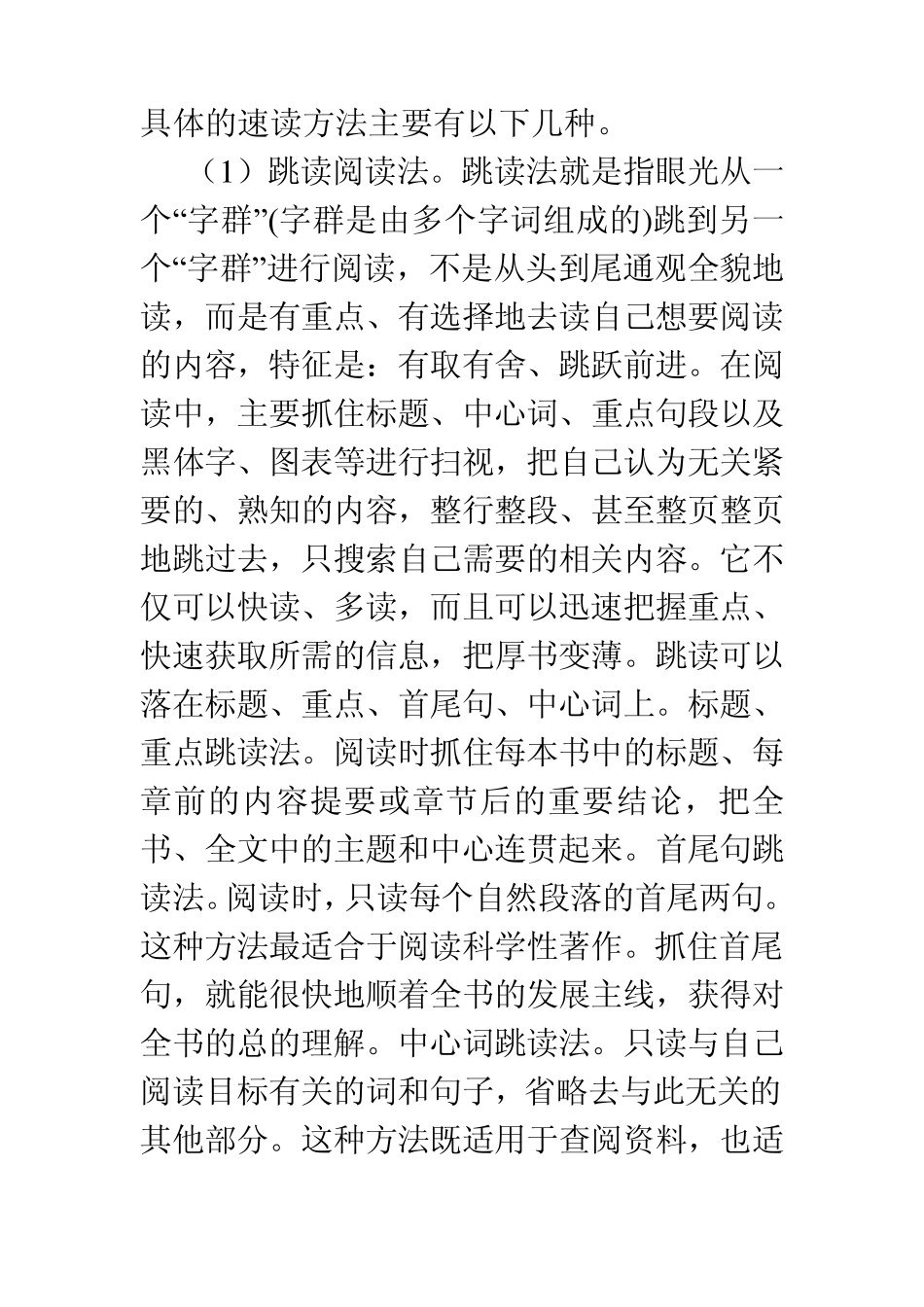 具体的速读方法主要有以下几种。

（1）跳读阅读法。跳读法就是指眼光从一个“字群”(字群是由多个字词组成的)跳到另一个“字群”进行阅读，不是从头到尾通观全貌地读，而是有重点、有选择地去读自己想要阅读的内容，特征是：有取有舍、跳跃前进。在阅读中，主要抓住标题、中心词、重点句段以及黑体字、图表等进行扫视，把自己认为无关紧要的、熟知的内容，整行整段、甚至整页整页地跳过去，只搜索自己需要的相关内容。它不仅可以快读、多读，而且可以迅速把握重点、快速获取所需的信息，把厚书变薄。跳读可以落在标题、重点、首尾句、中心词上。标题、重点跳读法。阅读时抓住每本书中的标题、每章前的内容提要或章节后的重要结论，把全书、全文中的主题和中心连贯起来。首尾句跳读法。阅读时，只读每个自然段落的首尾两句。这种方法最适合于阅读科学性著作。抓住首尾句，就能很快地顺着全书的发展主线，获得对全书的总的理解。中心词跳读法。只读与自己阅读目标有关的词和句子，省略去与此无关的其他部分。这种方法既适用于查阅资料，也适